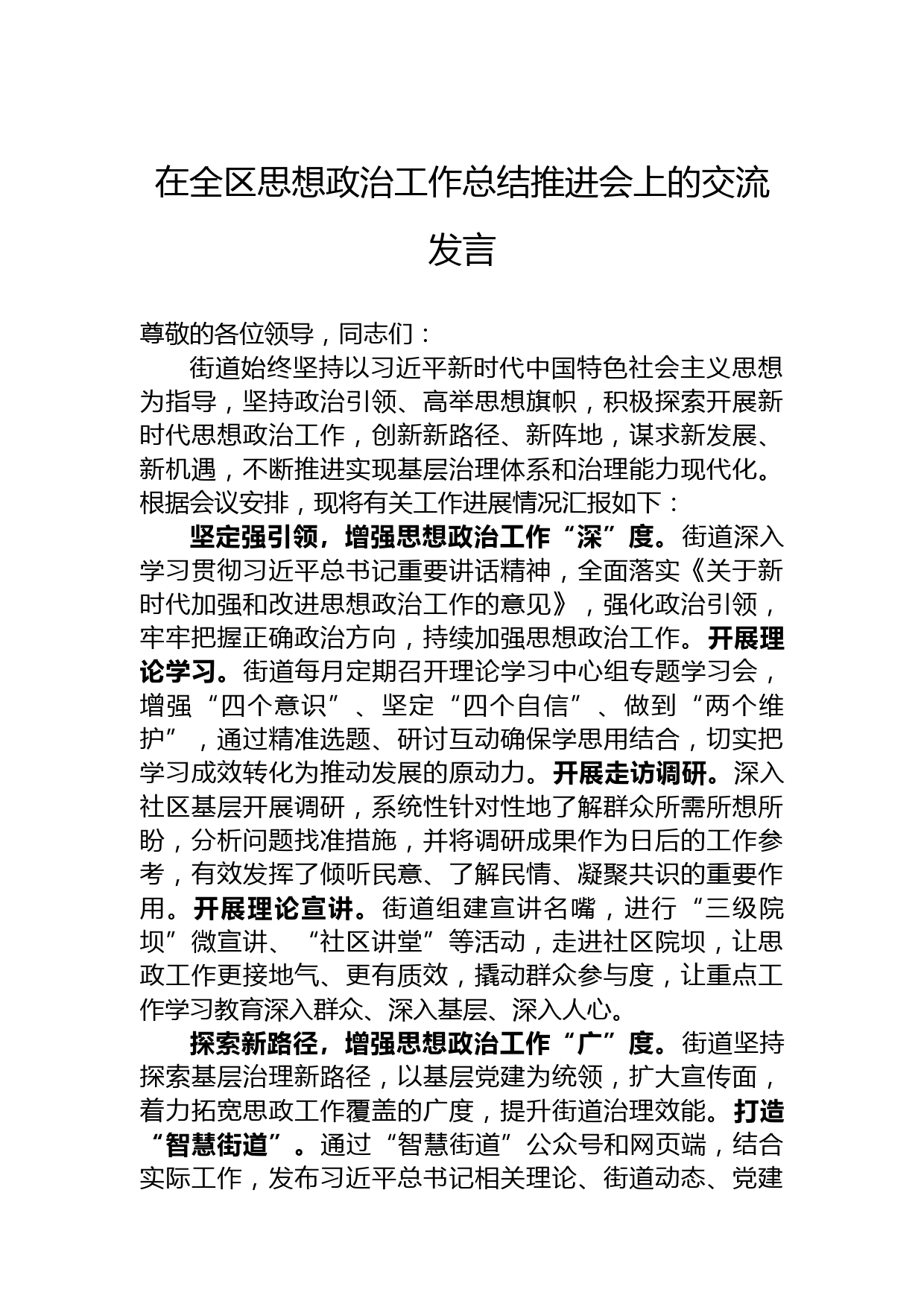 在全区思想政治工作总结推进会上的交流发言

尊敬的各位领导，同志们：

街道始终坚持以习近平新时代中国特色社会主义思想为指导，坚持政治引领、高举思想旗帜，积极探索开展新时代思想政治工作，创新新路径、新阵地，谋求新发展、新机遇，不断推进实现基层治理体系和治理能力现代化。根据会议安排，现将有关工作进展情况汇报如下：

坚定强引领，增强思想政治工作“深”度。街道深入学习贯彻习近平总书记重要讲话精神，全面落实《关于新时代加强和改进思想政治工作的意见》，强化政治引领，牢牢把握正确政治方向，持续加强思想政治工作。开展理论学习。街道每月定期召开理论学习中心组专题学习会，增强“四个意识”、坚定“四个自信”、做到“两个维护”，通过精准选题、研讨互动确保学思用结合，切实把学习成效转化为推动发展的原动力。开展走访调研。深入社区基层开展调研，系统性针对性地了解群众所需所想所盼，分析问题找准措施，并将调研成果作为日后的工作参考，有效发挥了倾听民意、了解民情、凝聚共识的重要作用。开展理论宣讲。街道组建宣讲名嘴，进行“三级院坝”微宣讲、“社区讲堂”等活动，走进社区院坝，让思政工作更接地气、更有质效，撬动群众参与度，让重点工作学习教育深入群众、深入基层、深入人心。

探索新路径，增强思想政治工作“广”度。街道坚持探索基层治理新路径，以基层党建为统领，扩大宣传面，着力拓宽思政工作覆盖的广度，提升街道治理效能。打造“智慧街道”。通过“智慧街道”公众号和网页端，结合实际工作，发布习近平总书记相关理论、街道动态、党建